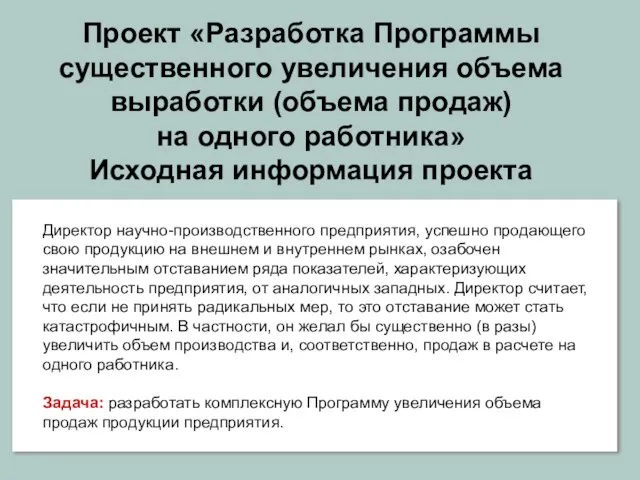 Проект «Разработка Программы существенного увеличения объема выработки (объема продаж) на одного работника»
Исходная информация проекта

Директор научно-производственного предприятия, успешно продающего свою продукцию на внешнем и внутреннем рынках, озабочен значительным отставанием ряда показателей, характеризующих деятельность предприятия, от аналогичных западных. Директор считает, что если не принять радикальных мер, то это отставание может стать катастрофичным. В частности, он желал бы существенно (в разы) увеличить объем производства и, соответственно, продаж в расчете на одного работника.

Задача: разработать комплексную Программу увеличения объема продаж продукции предприятия.